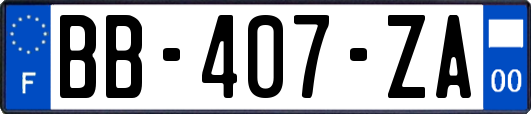 F
BB-407-ZA
00